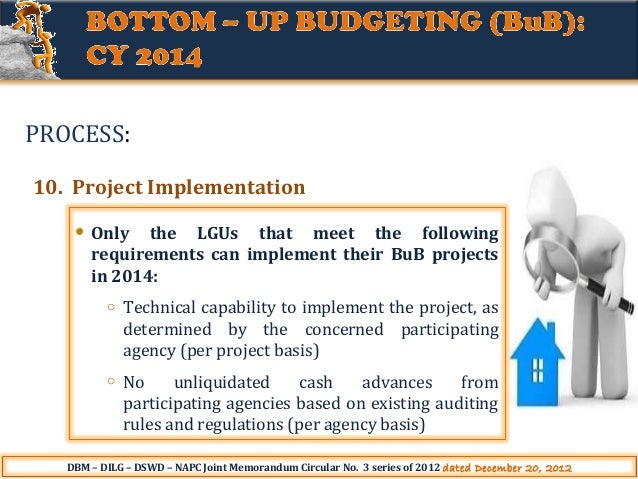 BOTTOM – UP BUDGETING (BuB): CY 2014

PROCESS:

10. Project Implementation

• Only the LGUs that meet the following requirements can implement their BuB projects in 2014:

○ Technical capability to implement the project, as determined by the concerned participating agency (per project basis)

○ No unliquidated cash advances from participating agencies based on existing auditing rules and regulations (per agency basis)

DBM – DILG – DSWD – NAPC Joint Memorandum Circular No. 3 series of 2012 dated December 20, 2012